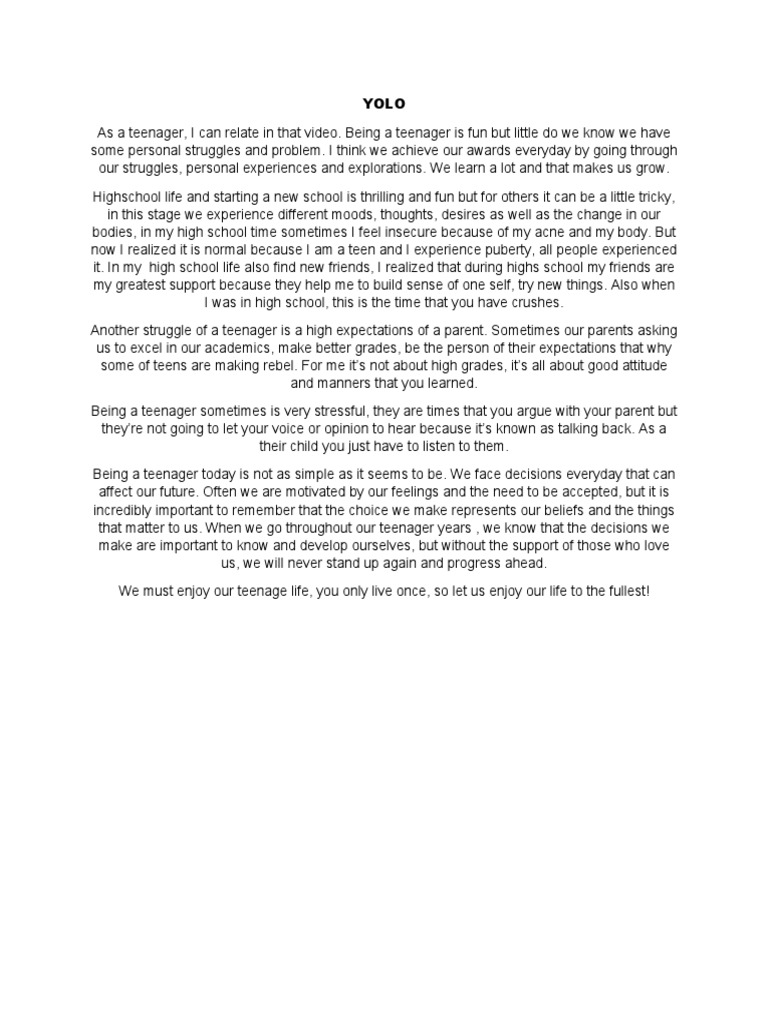 YOLO

As a teenager, I can relate in that video. Being a teenager is fun but little do we know we have some personal struggles and problem. I think we achieve our awards everyday by going through our struggles, personal experiences and explorations. We learn a lot and that makes us grow.

Highschool life and starting a new school is thrilling and fun but for others it can be a little tricky, in this stage we experience different moods, thoughts, desires as well as the change in our bodies, in my high school time sometimes I feel insecure because of my acne and my body. But now I realized it is normal because I am a teen and I experience puberty, all people experienced it. In my high school life also find new friends, I realized that during highs school my friends are my greatest support because they help me to build sense of one self, try new things. Also when I was in high school, this is the time that you have crushes.

Another struggle of a teenager is a high expectations of a parent. Sometimes our parents asking us to excel in our academics, make better grades, be the person of their expectations that why some of teens are making rebel. For me it's not about high grades, it's all about good attitude and manners that you learned.

Being a teenager sometimes is very stressful, they are times that you argue with your parent but they're not going to let your voice or opinion to hear because it's known as talking back. As a their child you just have to listen to them.

Being a teenager today is not as simple as it seems to be. We face decisions everyday that can affect our future. Often we are motivated by our feelings and the need to be accepted, but it is incredibly important to remember that the choice we make represents our beliefs and the things that matter to us. When we go throughout our teenager years , we know that the decisions we make are important to know and develop ourselves, but without the support of those who love us, we will never stand up again and progress ahead.

We must enjoy our teenage life, you only live once, so let us enjoy our life to the fullest!